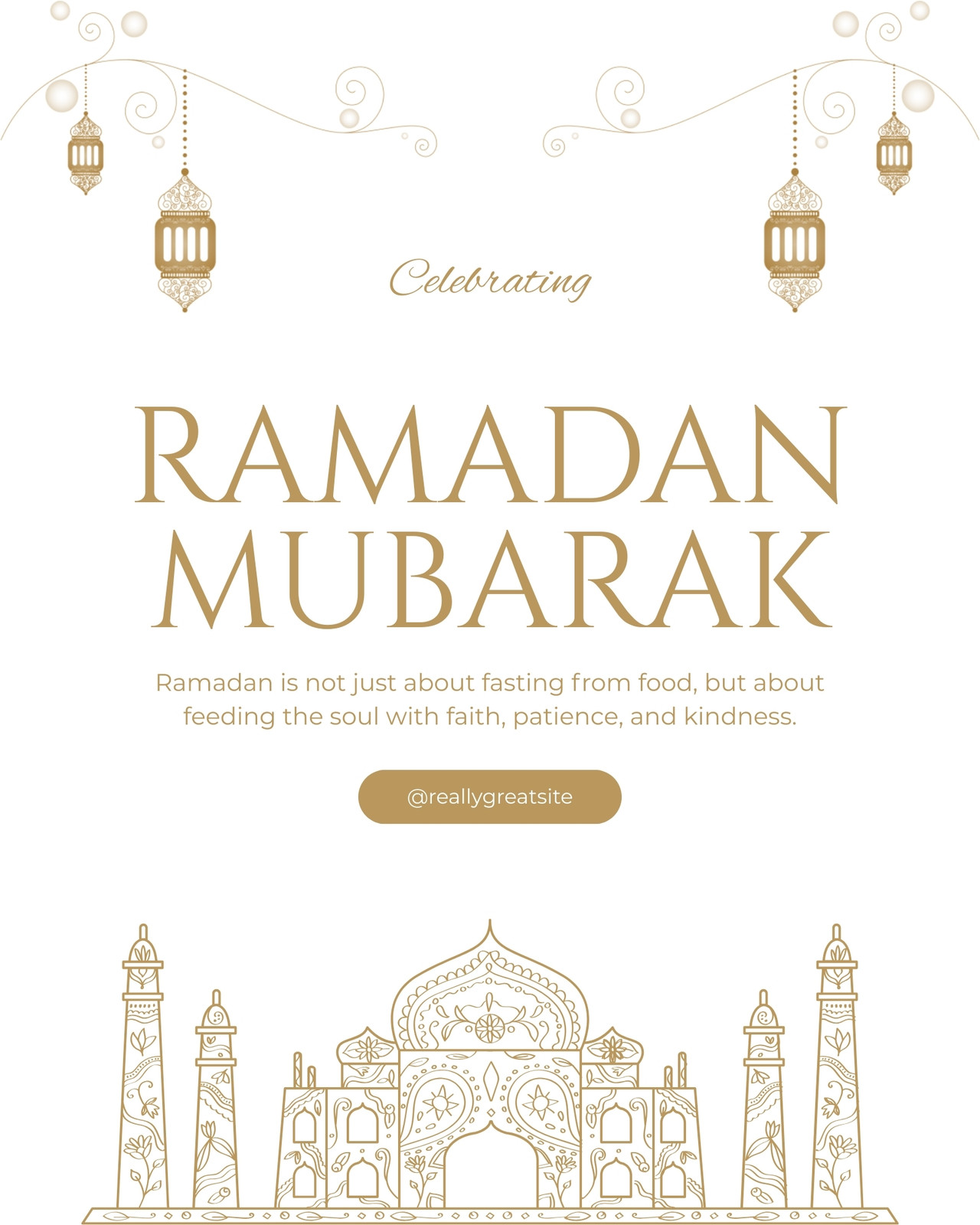 Celebrating

RAMADAN
MUBARAK

Ramadan is not just about fasting from food, but about feeding the soul with faith, patience, and kindness.

@reallygreatsite